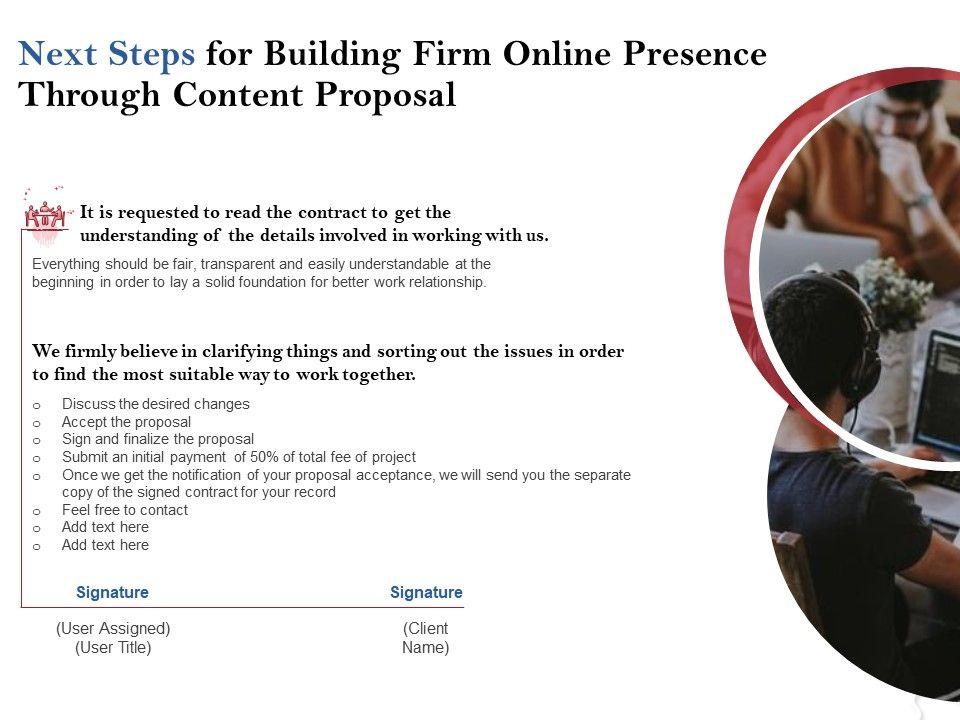 Next Steps for Building Firm Online Presence Through Content Proposal

It is requested to read the contract to get the understanding of the details involved in working with us.

Everything should be fair, transparent and easily understandable at the beginning in order to lay a solid foundation for better work relationship.

We firmly believe in clarifying things and sorting out the issues in order to find the most suitable way to work together.

o Discuss the desired changes
o Accept the proposal
o Sign and finalize the proposal
o Submit an initial payment of 50% of total fee of project
o Once we get the notification of your proposal acceptance, we will send you the separate copy of the signed contract for your record
o Feel free to contact
o Add text here
o Add text here

Signature
(User Assigned)
(User Title)

Signature
(Client Name)